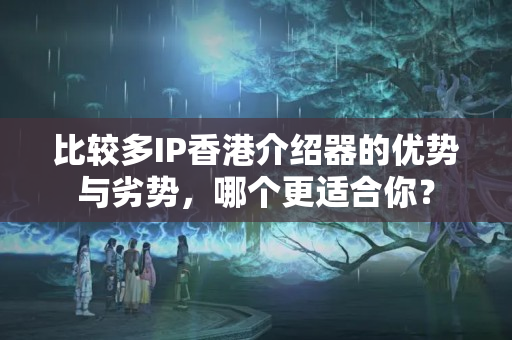 比较多IP香港介绍器的优势与劣势，哪个更适合你？